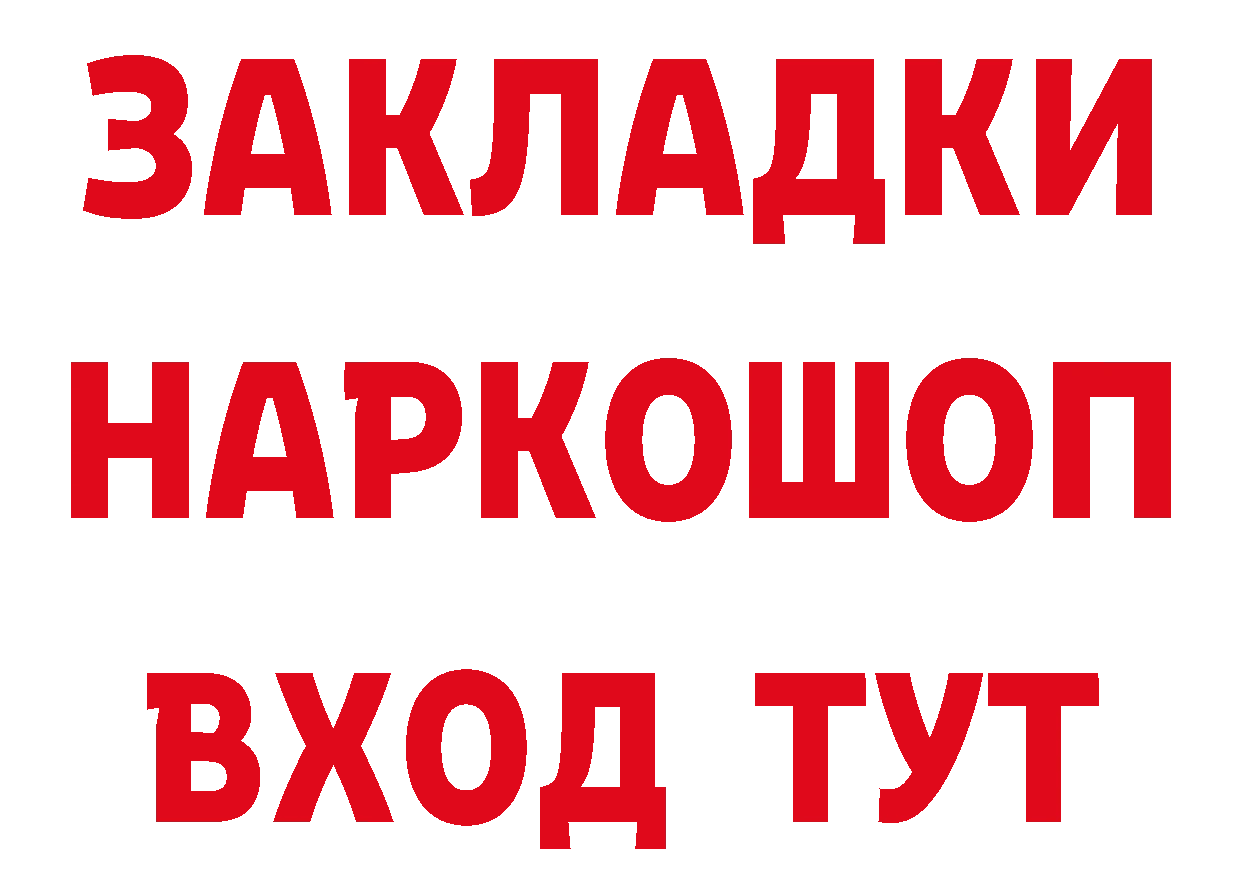 ЗАКЛАДКИ НАРКОШОП ВХОД ТУТ